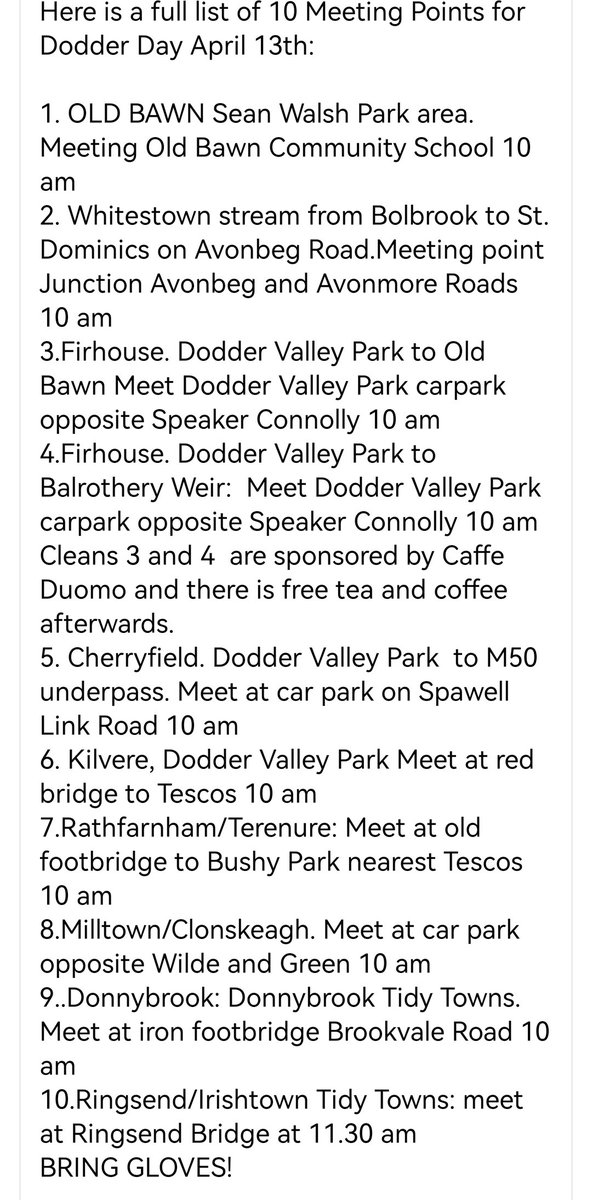 Here is a full list of 10 Meeting Points for Dodder Day April 13th:

1. OLD BAWN Sean Walsh Park area. Meeting Old Bawn Community School 10 am
2. Whitestown stream from Bolbrook to St. Dominics on Avonbeg Road.Meeting point Junction Avonbeg and Avonmore Roads 10 am
3.Firhouse. Dodder Valley Park to Old Bawn Meet Dodder Valley Park carpark opposite Speaker Connolly 10 am
4.Firhouse. Dodder Valley Park to Balrothery Weir: Meet Dodder Valley Park carpark opposite Speaker Connolly 10 am Cleans 3 and 4 are sponsored by Caffe Duomo and there is free tea and coffee afterwards.
5. Cherryfield. Dodder Valley Park to M50 underpass. Meet at car park on Spawell Link Road 10 am
6. Kilvere, Dodder Valley Park Meet at red bridge to Tescos 10 am
7.Rathfarnham/Terenure: Meet at old footbridge to Bushy Park nearest Tescos 10 am
8.Milltown/Clonskeagh. Meet at car park opposite Wilde and Green 10 am
9..Donnybrook: Donnybrook Tidy Towns. Meet at iron footbridge Brookvale Road 10 am
10.Ringsend/Irishtown Tidy Towns: meet at Ringsend Bridge at 11.30 am
BRING GLOVES!